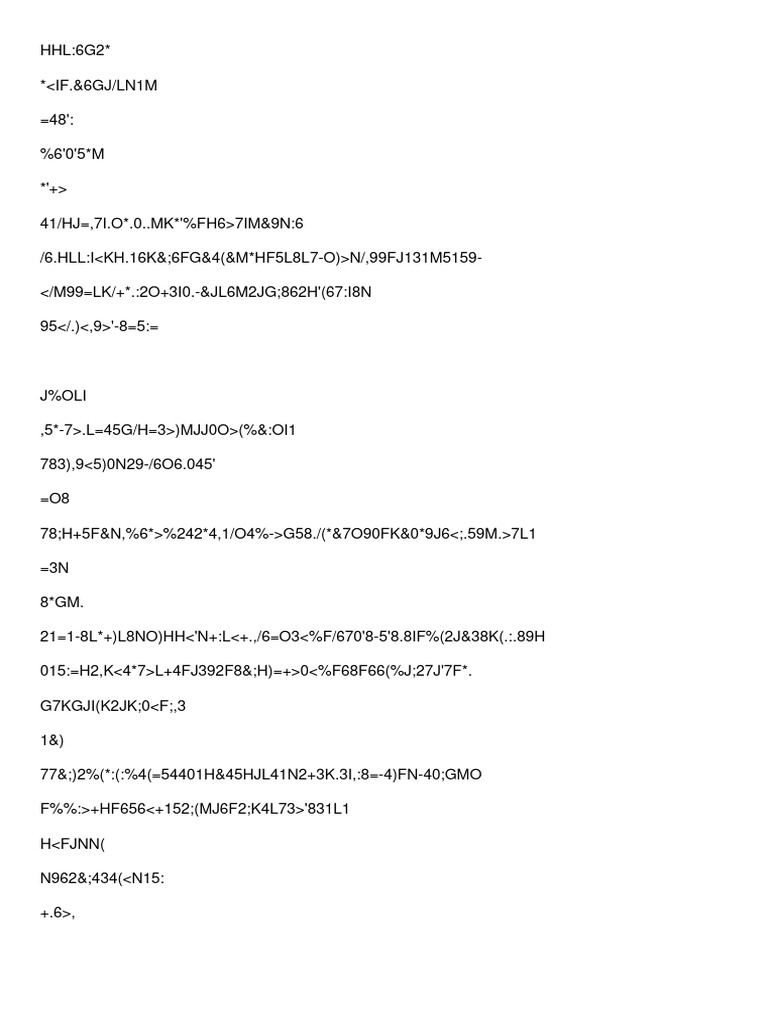 HHL:6G2*

*<IF.&6GJ/LN1M

=48':

%6'0'5*M

*'+>

41/HJ=,7I.O*.0..MK*'%FH6>7IM&9N:6

/6.HLL:I<KH.16K&;6FG&4(&M*HF5L8L7-O)>N/,99FJ131M5159-

</M99=LK/+*.:2O+3I0.-&JL6M2JG;862H'(67:I8N

95</.)<,9>'-8=5:=

J%OLI

,5*-7>.L=45G/H=3>)MJJ0O>(%&:OI1

783),9<5)0N29-/6O6.045'

=O8

78;H+5F&N,%6*>%242*4,1/O4%->G58./(*&7O90FK&0*9J6<;.59M.>7L1

=3N

8*GM.

21=1-8L*+)L8NO)HH<'N+:L<+.,/6=O3<%F/670'8-5'8.8IF%(2J&38K(.:.89H

015:=H2,K<4*7>L+4FJ392F8&;H)=+>0<%F68F66(%J;27J'7F*.

G7KGJI(K2JK;0<F;,3

1&)

77&;)2%(*:(:%4(=54401H&45HJL41N2+3K.3I,:8=-4)FN-40;GMO

F%%:>+HF656<+152;(MJ6F2;K4L73>'831L1

H<FJNN(

N962&;434(<N15:

+.6>,